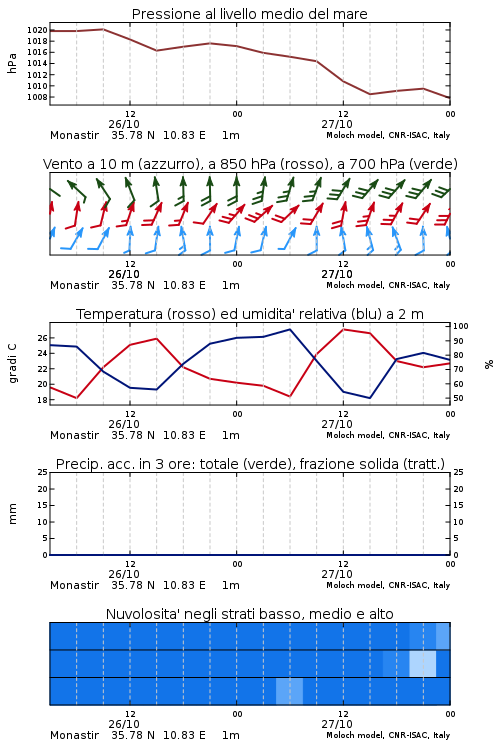 Pressione al livello medio del mare

hPa

1020
1018
1016
1014
1012
1010
1008

12
26/10
00
12
27/10
00

Monastir 35.78 N 10.83 E 1m
Moloch model, CNR-ISAC, Italy

Vento a 10 m (azzurro), a 850 hPa (rosso), a 700 hPa (verde)

12
26/10
00
12
27/10
00

Monastir 35.78 N 10.83 E 1m
Moloch model, CNR-ISAC, Italy

Temperatura (rosso) ed umidita' relativa (blu) a 2 m

gradi C

26
24
22
20
18

100
90
80
70
60
50

%

12
26/10
00
12
27/10
00

Monastir 35.78 N 10.83 E 1m
Moloch model, CNR-ISAC, Italy

Precip. acc. in 3 ore: totale (verde), frazione solida (tratt.)

mm

25
20
15
10
5
0

25
20
15
10
5
0

12
26/10
00
12
27/10
00

Monastir 35.78 N 10.83 E 1m
Moloch model, CNR-ISAC, Italy

Nuvolosita' negli strati basso, medio e alto

12
26/10
00
12
27/10
00

Monastir 35.78 N 10.83 E 1m
Moloch model, CNR-ISAC, Italy